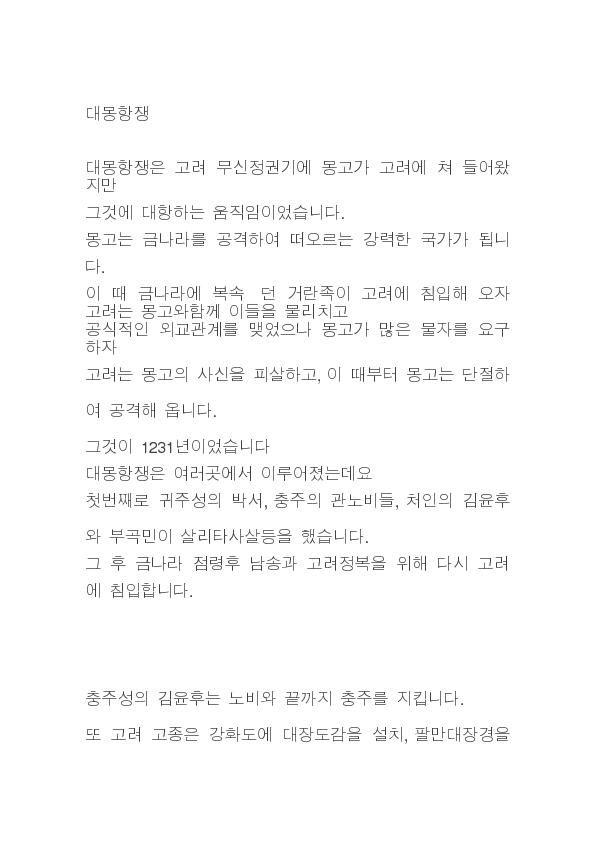 대몽항쟁

대몽항쟁은 고려 무신정권기에 몽고가 고려에 쳐 들어왔지만
그것에 대항하는 움직임이었습니다.
몽고는 금나라를 공격하여 떠오르는 강력한 국가가 됩니다.
이 때 금나라에 복속 던 거란족이 고려에 침입해 오자 고려는 몽고와함께 이들을 물리치고
공식적인 외교관계를 맺었으나 몽고가 많은 물자를 요구하자
고려는 몽고의 사신을 피살하고, 이 때부터 몽고는 단절하여 공격해 옵니다.

그것이 1231년이었습니다
대몽항쟁은 여러곳에서 이루어졌는데요
첫번째로 귀주성의 박서, 충주의 관노비들, 처인의 김윤후와 부곡민이 살리타사살등을 했습니다.
그 후 금나라 점령후 남송과 고려정복을 위해 다시 고려에 침입합니다.

충주성의 김윤후는 노비와 끝까지 충주를 지킵니다.
또 고려 고종은 강화도에 대장도감을 설치, 팔만대장경을